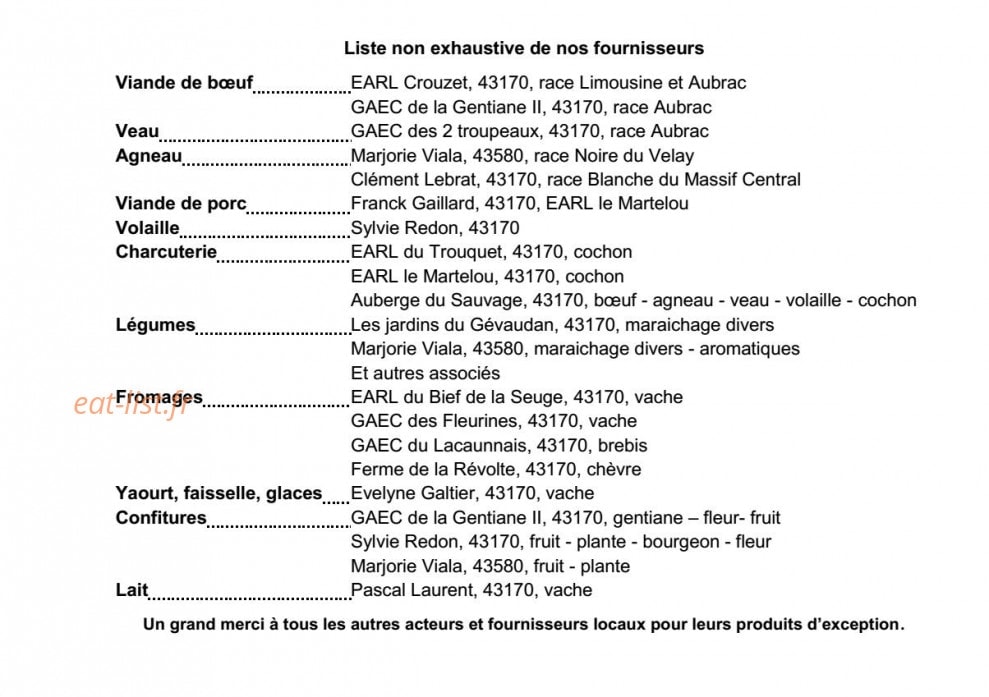 Liste non exhaustive de nos fournisseurs

Viande de bœuf EARL Crouzet, 43170, race Limousine et Aubrac
GAEC de la Gentiane II, 43170, race Aubrac
Veau GAEC des 2 troupeaux, 43170, race Aubrac
Agneau Marjorie Viala, 43580, race Noire du Velay
Clément Lebrat, 43170, race Blanche du Massif Central
Viande de porc Franck Gaillard, 43170, EARL le Martelou
Volaille Sylvie Redon, 43170
Charcuterie EARL du Trouquet, 43170, cochon
EARL le Martelou, 43170, cochon
Auberge du Sauvage, 43170, bœuf - agneau - veau - volaille - cochon
Légumes Les jardins du Gévaudan, 43170, maraichage divers
Marjorie Viala, 43580, maraichage divers - aromatiques
Et autres associés
Fromages EARL du Bief de la Seuge, 43170, vache
GAEC des Fleurines, 43170, vache
GAEC du Lacaunnais, 43170, brebis
Ferme de la Révolte, 43170, chèvre
Yaourt, faisselle, glaces Evelyne Galtier, 43170, vache
Confitures GAEC de la Gentiane II, 43170, gentiane – fleur- fruit
Sylvie Redon, 43170, fruit - plante - bourgeon - fleur
Marjorie Viala, 43580, fruit - plante
Lait Pascal Laurent, 43170, vache

Un grand merci à tous les autres acteurs et fournisseurs locaux pour leurs produits d'exception.

eat-list.fr